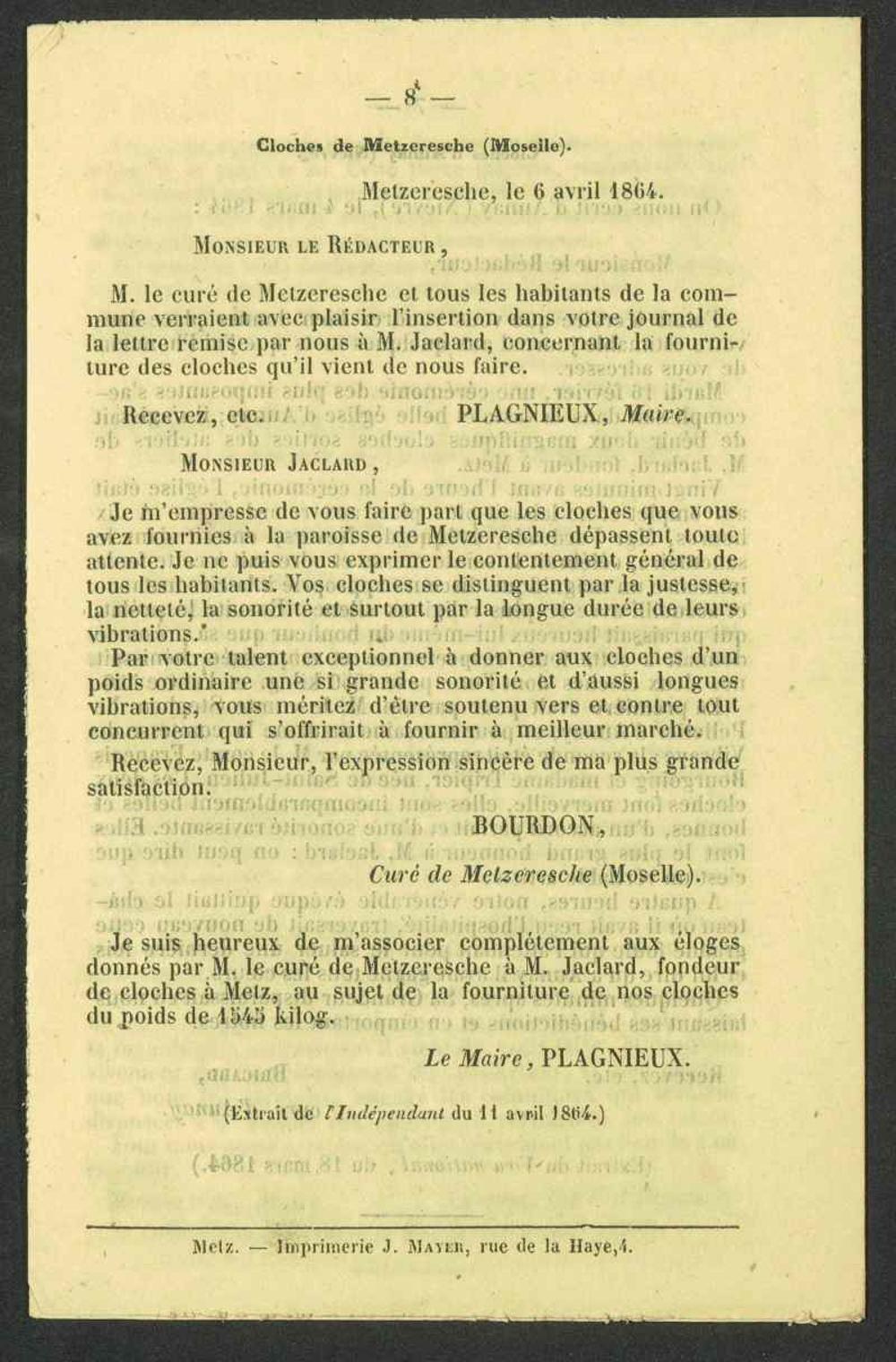 — 8 —

Cloches de Metzeresche (Moselle).

Metzeresche, le 6 avril 1864.

Monsieur le Rédacteur,

M. le curé de Metzeresche et tous les habitants de la commune verraient avec plaisir l'insertion dans votre journal de la lettre remise par nous à M. Jaclard, concernant la fourniture des cloches qu'il vient de nous faire.

Recevez, etc.    PLAGNIEUX, Maire.

Monsieur Jaclard,

Je m'empresse de vous faire part que les cloches que vous avez fournies à la paroisse de Metzeresche dépassent toute attente. Je ne puis vous exprimer le contentement général de tous les habitants. Vos cloches se distinguent par la justesse, la netteté, la sonorité et surtout par la longue durée de leurs vibrations.

Par votre talent exceptionnel à donner aux cloches d'un poids ordinaire une si grande sonorité et d'aussi longues vibrations, vous méritez d'être soutenu vers et contre tout concurrent qui s'offrirait à fournir à meilleur marché.

Recevez, Monsieur, l'expression sincère de ma plus grande satisfaction.

BOURDON,

Curé de Metzeresche (Moselle).

Je suis heureux de m'associer complétement aux éloges donnés par M. le curé de Metzeresche à M. Jaclard, fondeur de cloches à Metz, au sujet de la fourniture de nos cloches du poids de 1545 kilog.

Le Maire, PLAGNIEUX.

(Extrait de l'Indépendant du 11 avril 1864.)

Metz. — Imprimerie J. Mayer, rue de la Haye, 4.